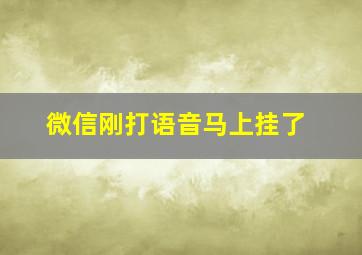 微信刚打语音马上挂了